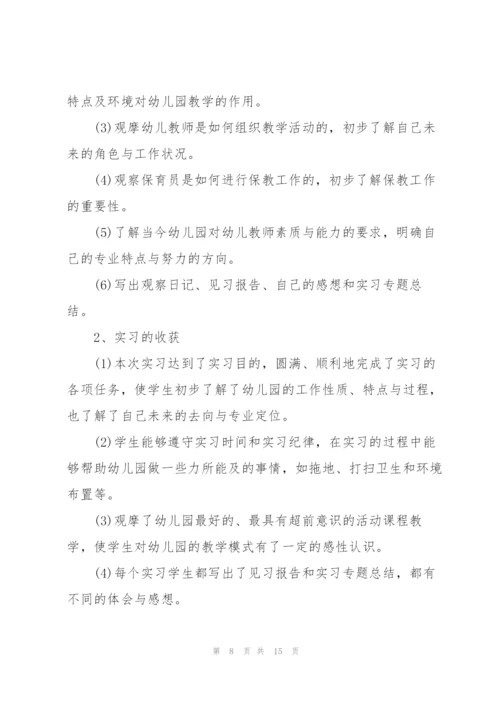 特点及环境对幼儿园教学的作用。

(3)观摩幼儿教师是如何组织教学活动的，初步了解自己未来的角色与工作状况。

(4)观察保育员是如何进行保教工作的，初步了解保教工作的重要性。

(5)了解当今幼儿园对幼儿教师素质与能力的要求，明确自己的专业特点与努力的方向。

(6)写出观察日记、见习报告、自己的感想和实习专题总结。

2、实习的收获

(1)本次实习达到了实习目的，圆满、顺利地完成了实习的各项任务，使学生初步了解了幼儿园的工作性质、特点与过程，也了解了自己未来的去向与专业定位。

(2)学生能够遵守实习时间和实习纪律，在实习的过程中能够帮助幼儿园做一些力所能及的事情，如拖地、打扫卫生和环境布置等。

(3)观摩了幼儿园最好的、最具有超前意识的活动课程教学，使学生对幼儿园的教学模式有了一定的感性认识。

(4)每个实习学生都写出了见习报告和实习专题总结，都有不同的体会与感想。

第 8 页 共 15 页